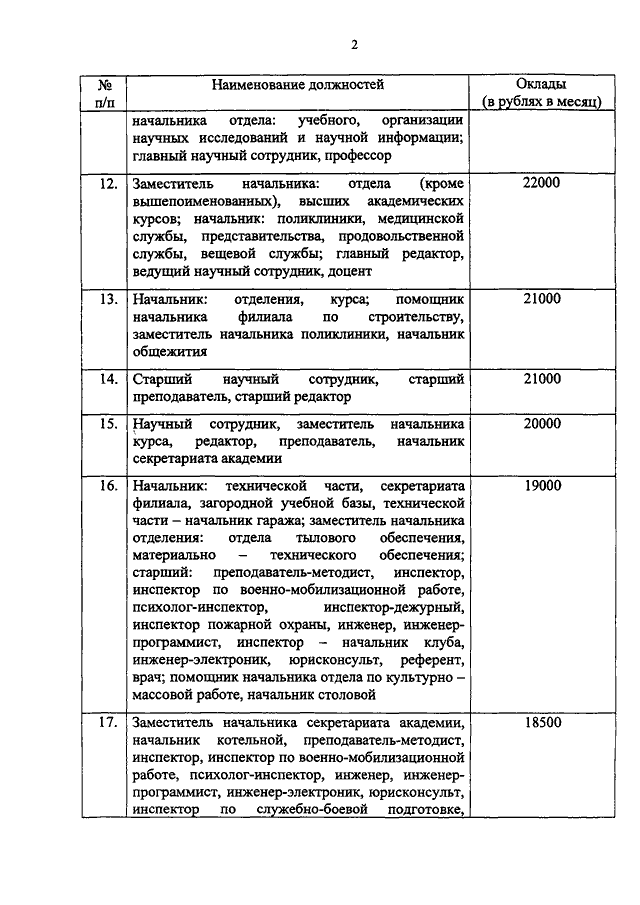 2

| № п/п | Наименование должностей | Оклады (в рублях в месяц) |
|---|---|---|
| | начальника отдела: учебного, организации научных исследований и научной информации; главный научный сотрудник, профессор | |
| 12. | Заместитель начальника: отдела (кроме вышепоименованных), высших академических курсов; начальник: поликлиники, медицинской службы, представительства, продовольственной службы, вещевой службы; главный редактор, ведущий научный сотрудник, доцент | 22000 |
| 13. | Начальник: отделения, курса; помощник начальника филиала по строительству, заместитель начальника поликлиники, начальник общежития | 21000 |
| 14. | Старший научный сотрудник, старший преподаватель, старший редактор | 21000 |
| 15. | Научный сотрудник, заместитель начальника курса, редактор, преподаватель, начальник секретариата академии | 20000 |
| 16. | Начальник: технической части, секретариата филиала, загородной учебной базы, технической части – начальник гаража; заместитель начальника отделения: отдела тылового обеспечения, материально – технического обеспечения; старший: преподаватель-методист, инспектор, инспектор по военно-мобилизационной работе, психолог-инспектор, инспектор-дежурный, инспектор пожарной охраны, инженер, инженер-программист, инспектор – начальник клуба, инженер-электроник, юрисконсульт, референт, врач; помощник начальника отдела по культурно – массовой работе, начальник столовой | 19000 |
| 17. | Заместитель начальника секретариата академии, начальник котельной, преподаватель-методист, инспектор, инспектор по военно-мобилизационной работе, психолог-инспектор, инженер, инженер-программист, инженер-электроник, юрисконсульт, инспектор по служебно-боевой подготовке, | 18500 |